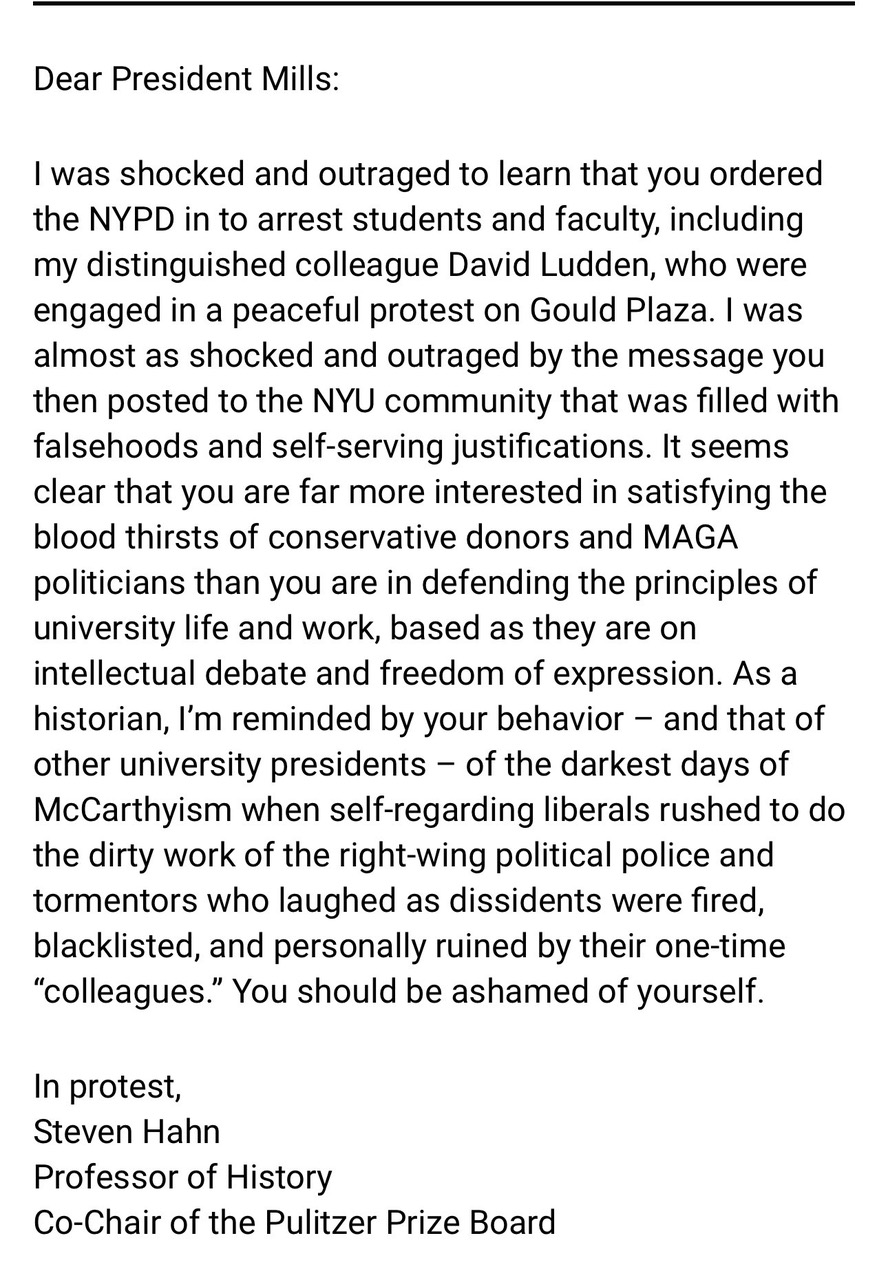 Dear President Mills:

I was shocked and outraged to learn that you ordered the NYPD in to arrest students and faculty, including my distinguished colleague David Ludden, who were engaged in a peaceful protest on Gould Plaza. I was almost as shocked and outraged by the message you then posted to the NYU community that was filled with falsehoods and self-serving justifications. It seems clear that you are far more interested in satisfying the blood thirsts of conservative donors and MAGA politicians than you are in defending the principles of university life and work, based as they are on intellectual debate and freedom of expression. As a historian, I'm reminded by your behavior – and that of other university presidents – of the darkest days of McCarthyism when self-regarding liberals rushed to do the dirty work of the right-wing political police and tormentors who laughed as dissidents were fired, blacklisted, and personally ruined by their one-time "colleagues." You should be ashamed of yourself.

In protest,
Steven Hahn
Professor of History
Co-Chair of the Pulitzer Prize Board